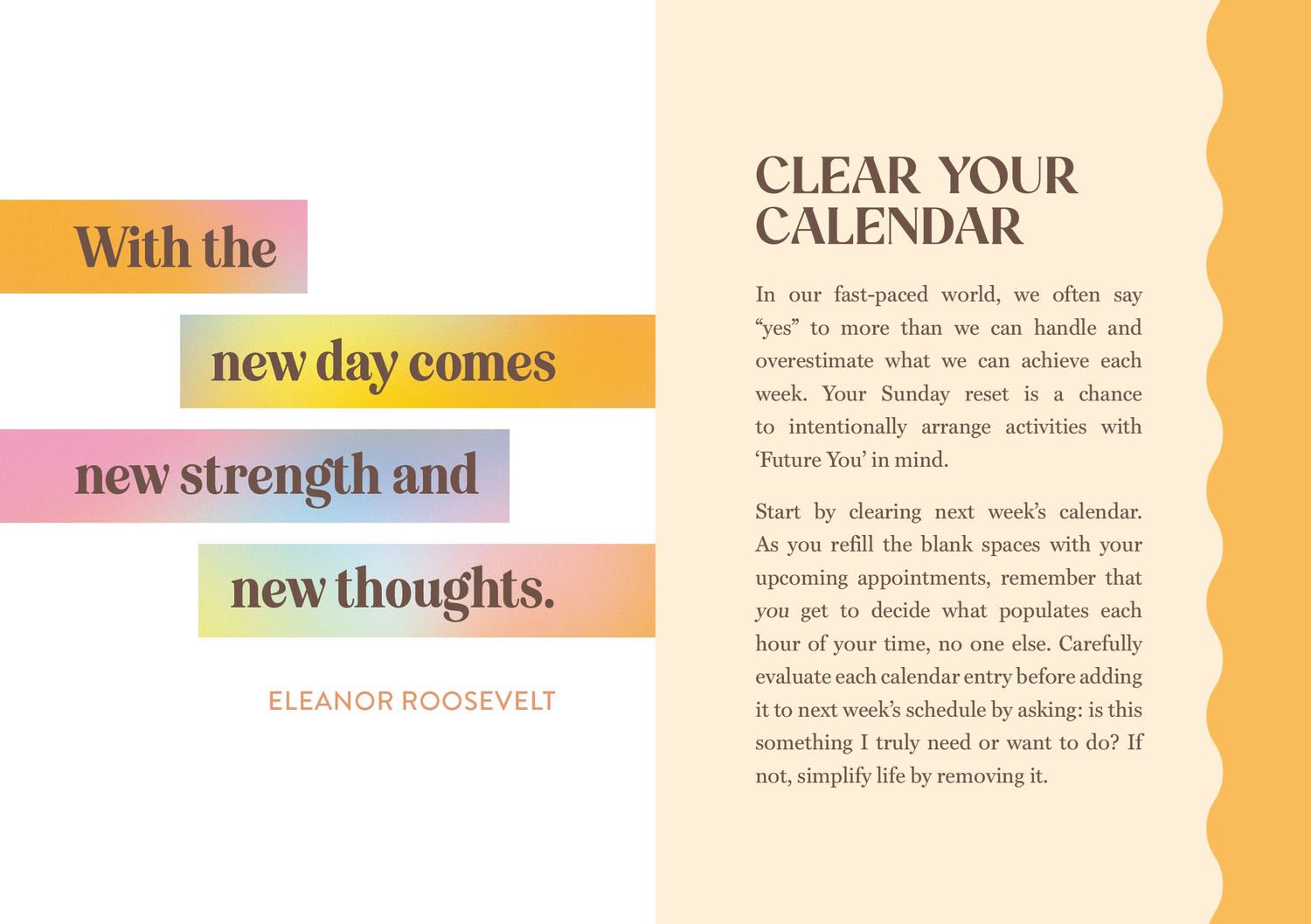 With the
new day comes
new strength and
new thoughts.

ELEANOR ROOSEVELT

CLEAR YOUR CALENDAR

In our fast-paced world, we often say "yes" to more than we can handle and overestimate what we can achieve each week. Your Sunday reset is a chance to intentionally arrange activities with 'Future You' in mind.

Start by clearing next week's calendar. As you refill the blank spaces with your upcoming appointments, remember that you get to decide what populates each hour of your time, no one else. Carefully evaluate each calendar entry before adding it to next week's schedule by asking: is this something I truly need or want to do? If not, simplify life by removing it.